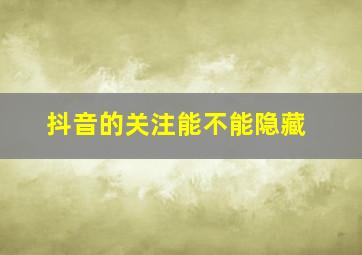 抖音的关注能不能隐藏